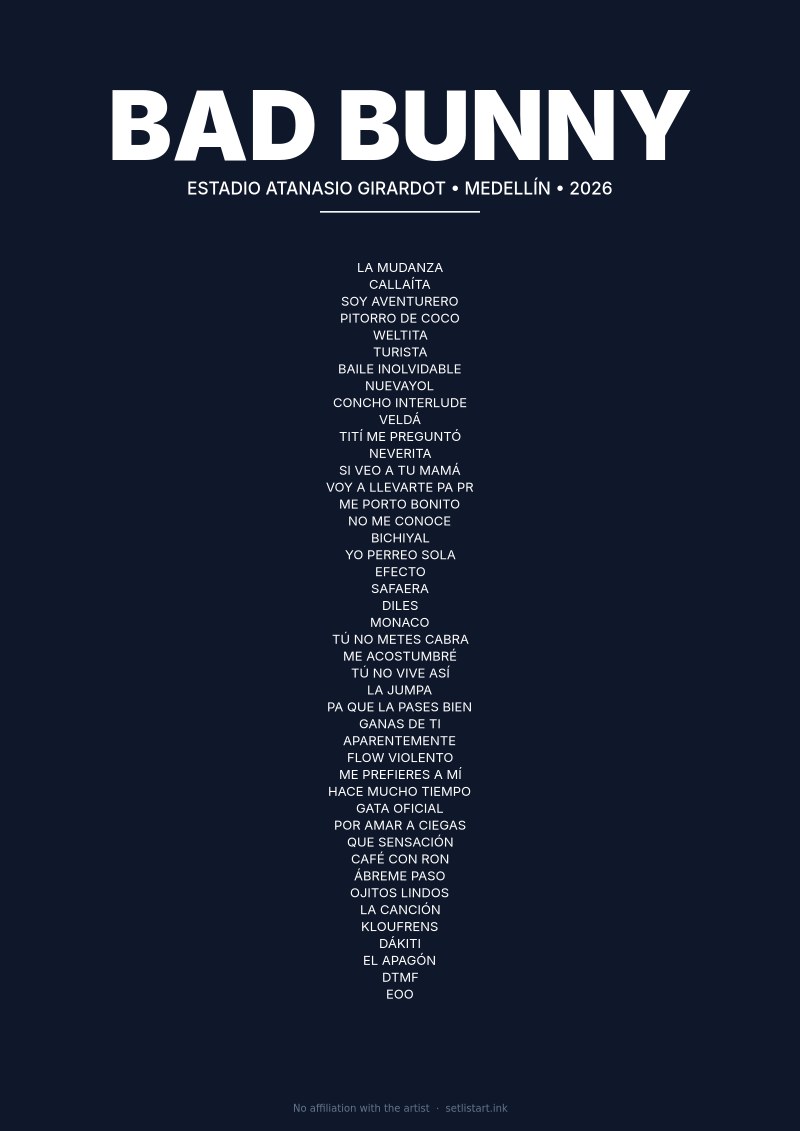 BAD BUNNY

ESTADIO ATANASIO GIRARDOT • MEDELLÍN • 2026

LA MUDANZA
CALLAÍTA
SOY AVENTURERO
PITORRO DE COCO
WELTITA
TURISTA
BAILE INOLVIDABLE
NUEVAYOL
CONCHO INTERLUDE
VELDÁ
TITÍ ME PREGUNTÓ
NEVERITA
SI VEO A TU MAMÁ
VOY A LLEVARTE PA PR
ME PORTO BONITO
NO ME CONOCE
BICHIYAL
YO PERREO SOLA
EFECTO
SAFAERA
DILES
MONACO
TÚ NO METES CABRA
ME ACOSTUMBRÉ
TÚ NO VIVE ASÍ
LA JUMPA
PA QUE LA PASES BIEN
GANAS DE TI
APARENTEMENTE
FLOW VIOLENTO
ME PREFIERES A MÍ
HACE MUCHO TIEMPO
GATA OFICIAL
POR AMAR A CIEGAS
QUE SENSACIÓN
CAFÉ CON RON
ÁBREME PASO
OJITOS LINDOS
LA CANCIÓN
KLOUFRENS
DÁKITI
EL APAGÓN
DTMF
EOO

No affiliation with the artist · setlistart.ink